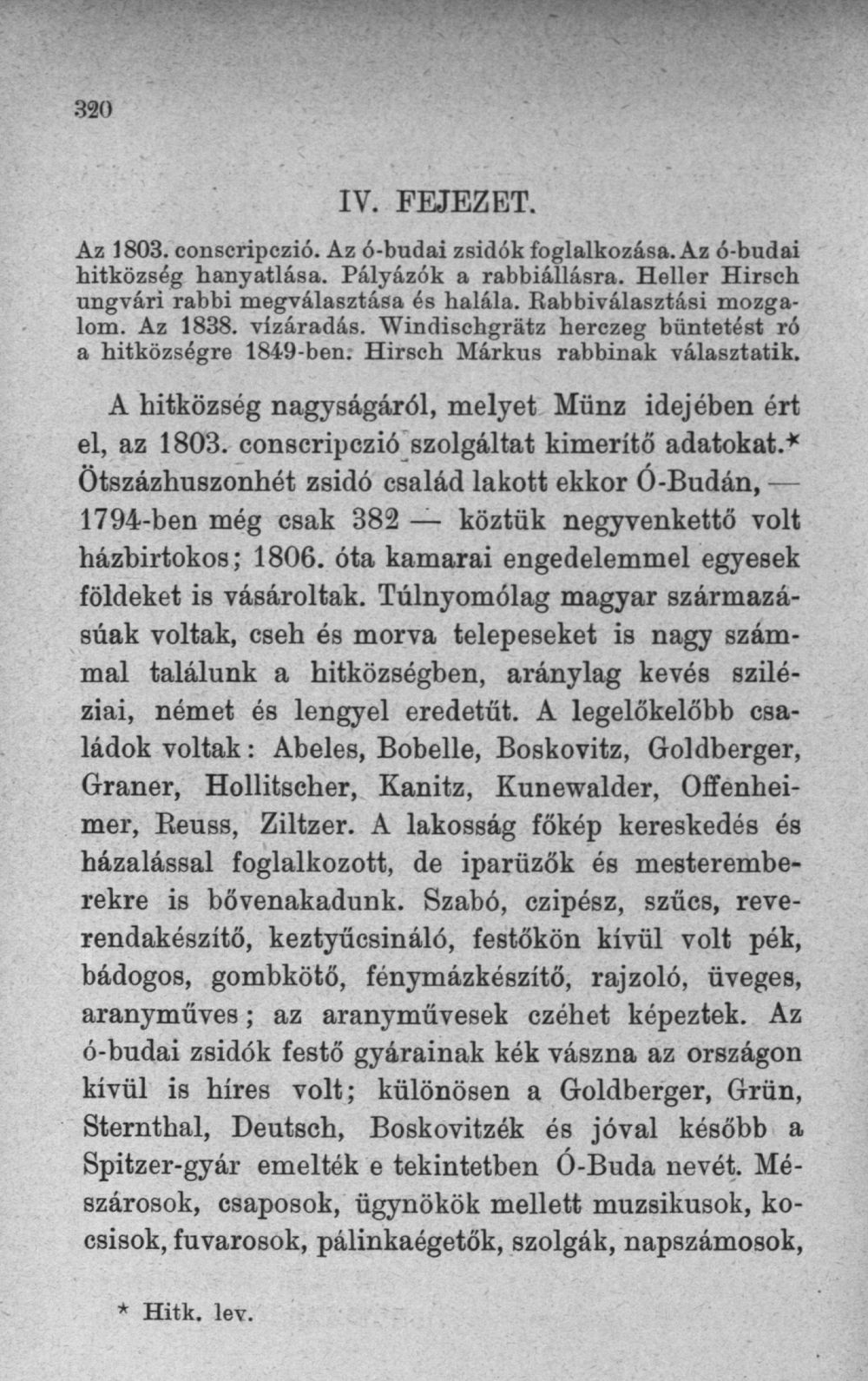 320

IV. FEJEZET.

Az 1803. conscripczió. Az ó-budai zsidók foglalkozása. Az ó-budai hitközség hanyatlása. Pályázók a rabbiállásra. Heller Hirsch ungvári rabbi megválasztása és halála. Rabbiválasztási mozgalom. Az 1838. vízáradás. Windischgrätz herczeg büntetést ró a hitközségre 1849-ben. Hirsch Márkus rabbinak választatik.

A hitközség nagyságáról, melyet Münz idejében ért el, az 1803. conscripczió szolgáltat kimerítő adatokat.* Ötszázhuszonhét zsidó család lakott ekkor Ó-Budán, — 1794-ben még csak 382 — köztük negyvenkettő volt házbirtokos; 1806. óta kamarai engedelemmel egyesek földeket is vásároltak. Túlnyomólag magyar származásúak voltak, cseh és morva telepeseket is nagy számmal találunk a hitközségben, aránylag kevés sziléziai, német és lengyel eredetűt. A legelőkelőbb családok voltak: Abeles, Bobelle, Boskovitz, Goldberger, Graner, Hollitscher, Kanitz, Kunewalder, Offenheimer, Reuss, Ziltzer. A lakosság főkép kereskedés és házalással foglalkozott, de iparüzők és mesteremberekre is bővenakadunk. Szabó, czipész, szűcs, reverendakészítő, keztyűcsináló, festőkön kívül volt pék, bádogos, gombkötő, fénymázkészítő, rajzoló, üveges, aranyműves; az aranyművesek czéhet képeztek. Az ó-budai zsidók festő gyárainak kék vászna az országon kívül is híres volt; különösen a Goldberger, Grün, Sternthal, Deutsch, Boskovitzék és jóval később a Spitzer-gyár emelték e tekintetben Ó-Buda nevét. Mészárosok, csaposok, ügynökök mellett muzsikusok, kocsisok, fuvarosok, pálinkaégetők, szolgák, napszámosok,

* Hitk. lev.